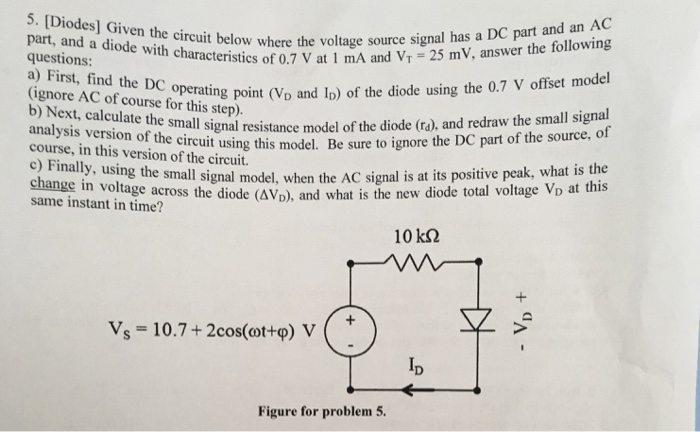 5. [Diodes] Given the circuit below where the voltage source signal has a DC part and an AC part, and a diode with characteristics of 0.7 V at 1 mA and $V_T = 25$ mV, answer the following questions:

a) First, find the DC operating point ($V_D$ and $I_D$) of the diode using the 0.7 V offset model (ignore AC of course for this step).

b) Next, calculate the small signal resistance model of the diode ($r_d$), and redraw the small signal analysis version of the circuit using this model. Be sure to ignore the DC part of the source, of course, in this version of the circuit.

c) Finally, using the small signal model, when the AC signal is at its positive peak, what is the change in voltage across the diode ($\Delta V_D$), and what is the new diode total voltage $V_D$ at this same instant in time?

10 kΩ

$V_S = 10.7 + 2\cos(\omega t + \varphi)$ V

+

-

$I_D$

- $V_D$ +

Figure for problem 5.